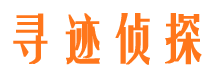 寻迹侦探